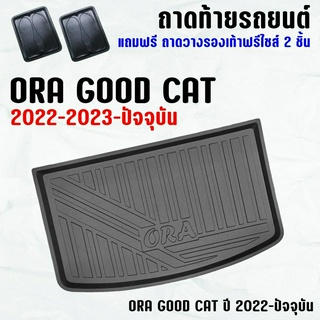 ถาดท้ายรถยนต์
แถมฟรี ถาดวางรองเท้าฟรีไซส์ 2 ชิ้น

ORA GOOD CAT
2022-2023-ปัจจุบัน

ORA

ORA GOOD CAT ปี 2022-ปัจจุบัน